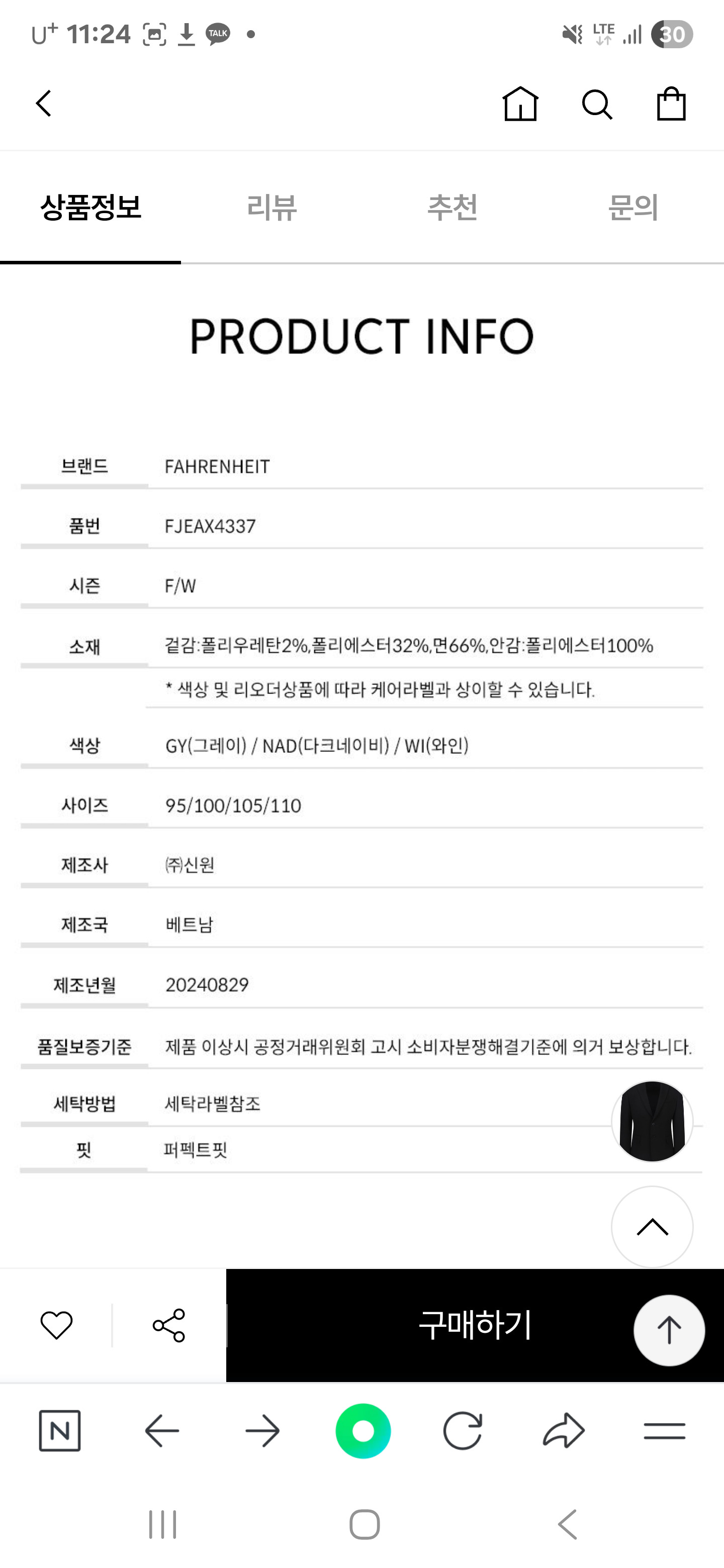 U+ 11:24 TALK •
LTE 30

상품정보 리뷰 추천 문의

PRODUCT INFO

| 브랜드 | FAHRENHEIT |
|---|---|
| 품번 | FJEAX4337 |
| 시즌 | F/W |
| 소재 | 겉감:폴리우레탄2%,폴리에스터32%,면66%,안감:폴리에스터100% |
| | * 색상 및 리오더상품에 따라 케어라벨과 상이할 수 있습니다. |
| 색상 | GY(그레이) / NAD(다크네이비) / WI(와인) |
| 사이즈 | 95/100/105/110 |
| 제조사 | ㈜신원 |
| 제조국 | 베트남 |
| 제조년월 | 20240829 |
| 품질보증기준 | 제품 이상시 공정거래위원회 고시 소비자분쟁해결기준에 의거 보상합니다. |
| 세탁방법 | 세탁라벨참조 |
| 핏 | 퍼펙트핏 |

구매하기

N